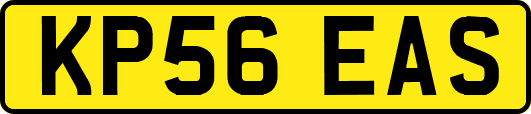 KP56 EAS